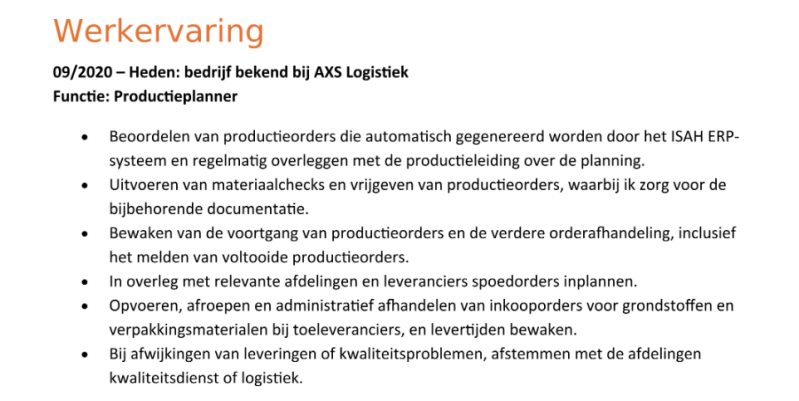 Werkervaring

09/2020 – Heden: bedrijf bekend bij AXS Logistiek
Functie: Productieplanner

• Beoordelen van productieorders die automatisch gegenereerd worden door het ISAH ERP-systeem en regelmatig overleggen met de productieleiding over de planning.
• Uitvoeren van materiaalchecks en vrijgeven van productieorders, waarbij ik zorg voor de bijbehorende documentatie.
• Bewaken van de voortgang van productieorders en de verdere orderafhandeling, inclusief het melden van voltooide productieorders.
• In overleg met relevante afdelingen en leveranciers spoedorders inplannen.
• Opvoeren, afroepen en administratief afhandelen van inkooporders voor grondstoffen en verpakkingsmaterialen bij toeleveranciers, en levertijden bewaken.
• Bij afwijkingen van leveringen of kwaliteitsproblemen, afstemmen met de afdelingen kwaliteitsdienst of logistiek.